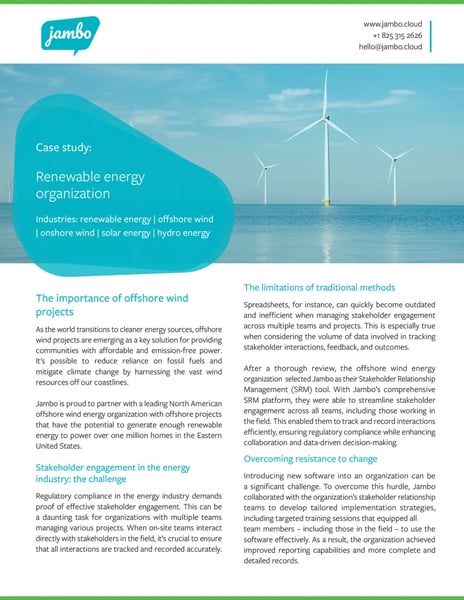 jambo

www.jambo.cloud
+1 825 315 2626
hello@jambo.cloud

Case study:

Renewable energy organization

Industries: renewable energy | offshore wind | onshore wind | solar energy | hydro energy

The importance of offshore wind projects

As the world transitions to cleaner energy sources, offshore wind projects are emerging as a key solution for providing communities with affordable and emission-free power. It's possible to reduce reliance on fossil fuels and mitigate climate change by harnessing the vast wind resources off our coastlines.

Jambo is proud to partner with a leading North American offshore wind energy organization with offshore projects that have the potential to generate enough renewable energy to power over one million homes in the Eastern United States.

Stakeholder engagement in the energy industry: the challenge

Regulatory compliance in the energy industry demands proof of effective stakeholder engagement. This can be a daunting task for organizations with multiple teams managing various projects. When on-site teams interact directly with stakeholders in the field, it's crucial to ensure that all interactions are tracked and recorded accurately.

The limitations of traditional methods

Spreadsheets, for instance, can quickly become outdated and inefficient when managing stakeholder engagement across multiple teams and projects. This is especially true when considering the volume of data involved in tracking stakeholder interactions, feedback, and outcomes.

After a thorough review, the offshore wind energy organization selected Jambo as their Stakeholder Relationship Management (SRM) tool. With Jambo's comprehensive SRM platform, they were able to streamline stakeholder engagement across all teams, including those working in the field. This enabled them to track and record interactions efficiently, ensuring regulatory compliance while enhancing collaboration and data-driven decision-making.

Overcoming resistance to change

Introducing new software into an organization can be a significant challenge. To overcome this hurdle, Jambo collaborated with the organization's stakeholder relationship teams to develop tailored implementation strategies, including targeted training sessions that equipped all team members – including those in the field – to use the software effectively. As a result, the organization achieved improved reporting capabilities and more complete and detailed records.